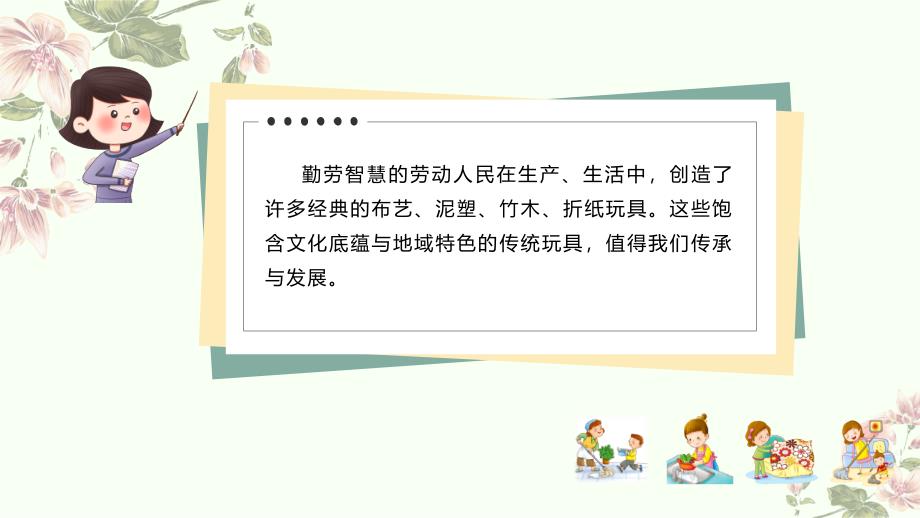 勤劳智慧的劳动人民在生产、生活中，创造了许多经典的布艺、泥塑、竹木、折纸玩具。这些饱含文化底蕴与地域特色的传统玩具，值得我们传承与发展。